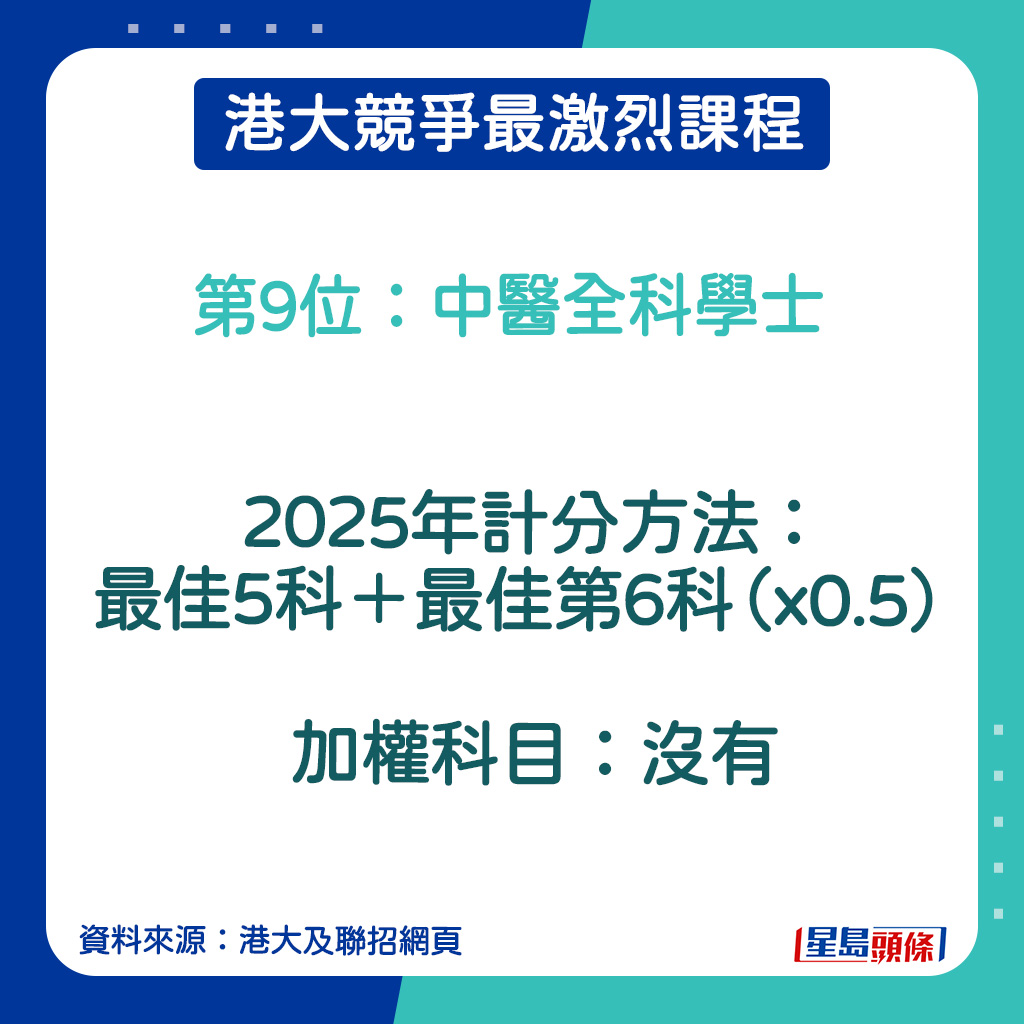 港大競爭最激烈課程

第9位：中醫全科學士

2025年計分方法：
最佳5科＋最佳第6科（x0.5）

加權科目：沒有

資料來源：港大及聯招網頁

星島頭條